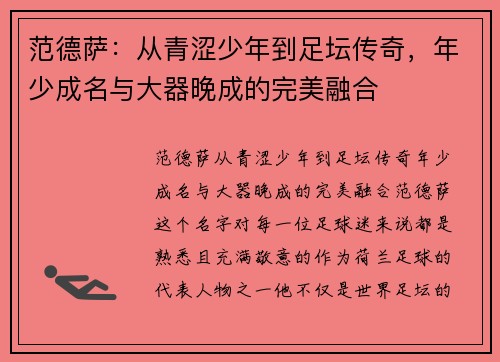 范德萨：从青涩少年到足坛传奇，年少成名与大器晚成的完美融合

范德萨从青涩少年到足坛传奇年少成名与大器晚成的完美融合范德萨这个名字对每一位足球迷来说都是熟悉且充满敬意的作为荷兰足球的代表人物之一他不仅是世界足坛的